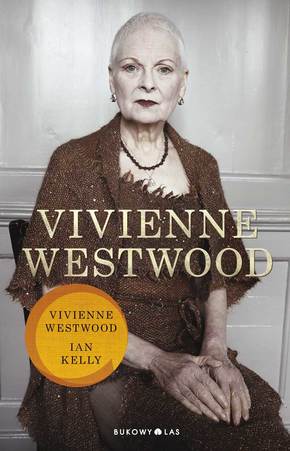 VIVIENNE WESTWOOD

VIVIENNE WESTWOOD
IAN KELLY

BUKOWY LAS